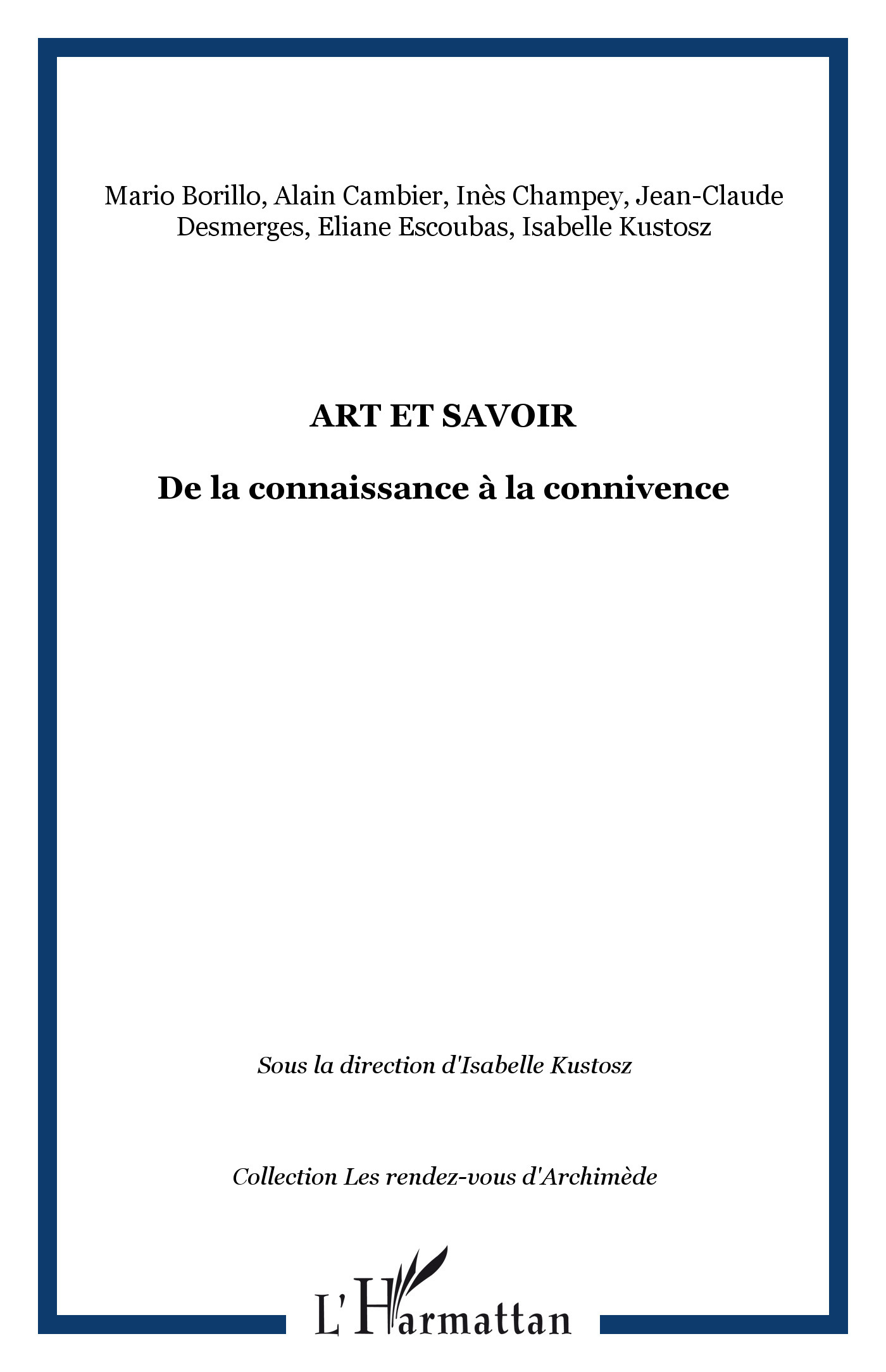 Mario Borillo, Alain Cambier, Inès Champey, Jean-Claude Desmerges, Eliane Escoubas, Isabelle Kustosz

ART ET SAVOIR

De la connaissance à la connivence

Sous la direction d'Isabelle Kustosz

Collection Les rendez-vous d'Archimède

L'Harmattan